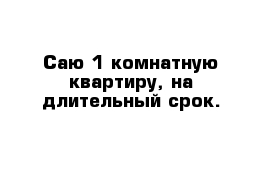 Саю 1 комнатную квартиру, на длительный срок.